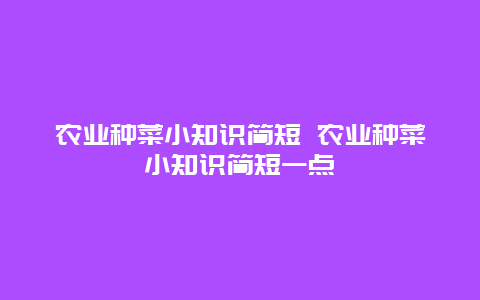 农业种菜小知识简短 农业种菜小知识简短一点